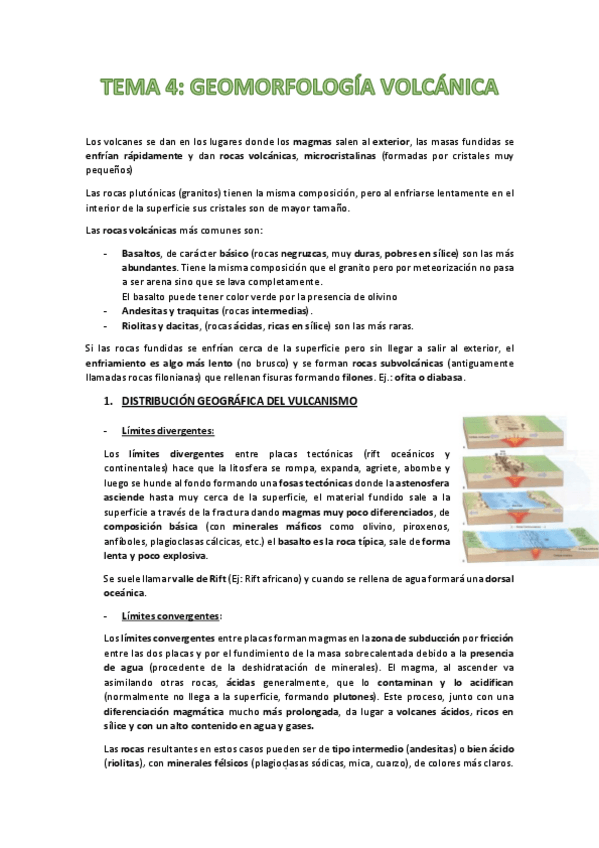 TEMA 4: GEOMORFOLOGÍA VOLCÁNICA

Los volcanes se dan en los lugares donde los magmas salen al exterior, las masas fundidas se enfrían rápidamente y dan rocas volcánicas, microcristalinas (formadas por cristales muy pequeños)

Las rocas plutónicas (granitos) tienen la misma composición, pero al enfriarse lentamente en el interior de la superficie sus cristales son de mayor tamaño.

Las rocas volcánicas más comunes son:

- Basaltos, de carácter básico (rocas negruzcas, muy duras, pobres en sílice) son las más abundantes. Tiene la misma composición que el granito pero por meteorización no pasa a ser arena sino que se lava completamente.
El basalto puede tener color verde por la presencia de olivino
- Andesitas y traquitas (rocas intermedias).
- Riolitas y dacitas, (rocas ácidas, ricas en sílice) son las más raras.

Si las rocas fundidas se enfrían cerca de la superficie pero sin llegar a salir al exterior, el enfriamiento es algo más lento (no brusco) y se forman rocas subvolcánicas (antiguamente llamadas rocas filonianas) que rellenan fisuras formando filones. Ej.: ofita o diabasa.

1. DISTRIBUCIÓN GEOGRÁFICA DEL VULCANISMO

- Límites divergentes:

Los límites divergentes entre placas tectónicas (rift oceánicos y continentales) hace que la litosfera se rompa, expanda, agriete, abombe y luego se hunde al fondo formando una fosas tectónicas donde la astenosfera asciende hasta muy cerca de la superficie, el material fundido sale a la superficie a través de la fractura dando magmas muy poco diferenciados, de composición básica (con minerales máficos como olivino, piroxenos, anfíboles, plagioclasas cálcicas, etc.) el basalto es la roca típica, sale de forma lenta y poco explosiva.

Se suele llamar valle de Rift (Ej: Rift africano) y cuando se rellena de agua formará una dorsal oceánica.

- Límites convergentes:

Los límites convergentes entre placas forman magmas en la zona de subducción por fricción entre las dos placas y por el fundimiento de la masa sobrecalentada debido a la presencia de agua (procedente de la deshidratación de minerales). El magma, al ascender va asimilando otras rocas, ácidas generalmente, que lo contaminan y lo acidifican (normalmente no llega a la superficie, formando plutones). Este proceso, junto con una diferenciación magmática mucho más prolongada, da lugar a volcanes ácidos, ricos en sílice y con un alto contenido en agua y gases.

Las rocas resultantes en estos casos pueden ser de tipo intermedio (andesitas) o bien ácido (riolitas), con minerales félsicos (plagioclasas sódicas, mica, cuarzo), de colores más claros.